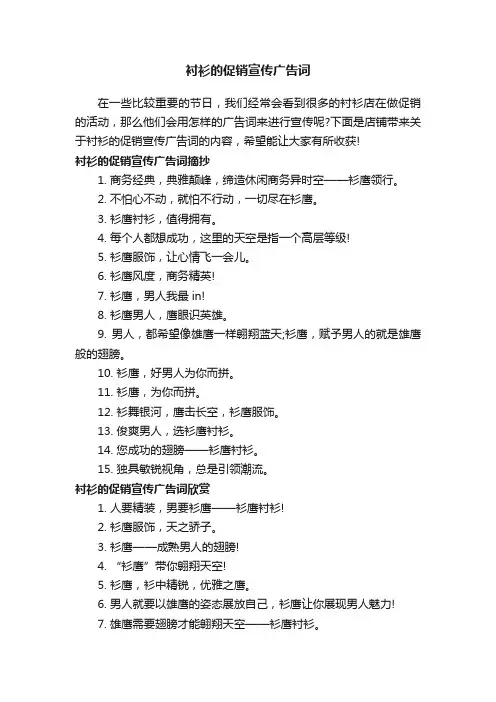 衬衫的促销宣传广告词

在一些比较重要的节日，我们经常会看到很多的衬衫店在做促销的活动，那么他们会用怎样的广告词来进行宣传呢?下面是店铺带来关于衬衫的促销宣传广告词的内容，希望能让大家有所收获!

衬衫的促销宣传广告词摘抄

1. 商务经典，典雅颠峰，缔造休闲商务异时空——衫鹰领行。

2. 不怕心不动，就怕不行动，一切尽在衫鹰。

3. 衫鹰衬衫，值得拥有。

4. 每个人都想成功，这里的天空是指一个高层等级!

5. 衫鹰服饰，让心情飞一会儿。

6. 衫鹰风度，商务精英!

7. 衫鹰，男人我最 in!

8. 衫鹰男人，鹰眼识英雄。

9. 男人，都希望像雄鹰一样翱翔蓝天;衫鹰，赋予男人的就是雄鹰般的翅膀。

10. 衫鹰，好男人为你而拼。

11. 衫鹰，为你而拼。

12. 衫舞银河，鹰击长空，衫鹰服饰。

13. 俊爽男人，选衫鹰衬衫。

14. 您成功的翅膀——衫鹰衬衫。

15. 独具敏锐视角，总是引领潮流。

衬衫的促销宣传广告词欣赏

1. 人要精装，男要衫鹰——衫鹰衬衫!

2. 衫鹰服饰，天之骄子。

3. 衫鹰——成熟男人的翅膀!

4. “衫鹰”带你翱翔天空!

5. 衫鹰，衫中精锐，优雅之鹰。

6. 男人就要以雄鹰的姿态展放自己，衫鹰让你展现男人魅力!

7. 雄鹰需要翅膀才能翱翔天空——衫鹰衬衫。